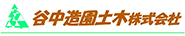 谷中造園土木株式会社